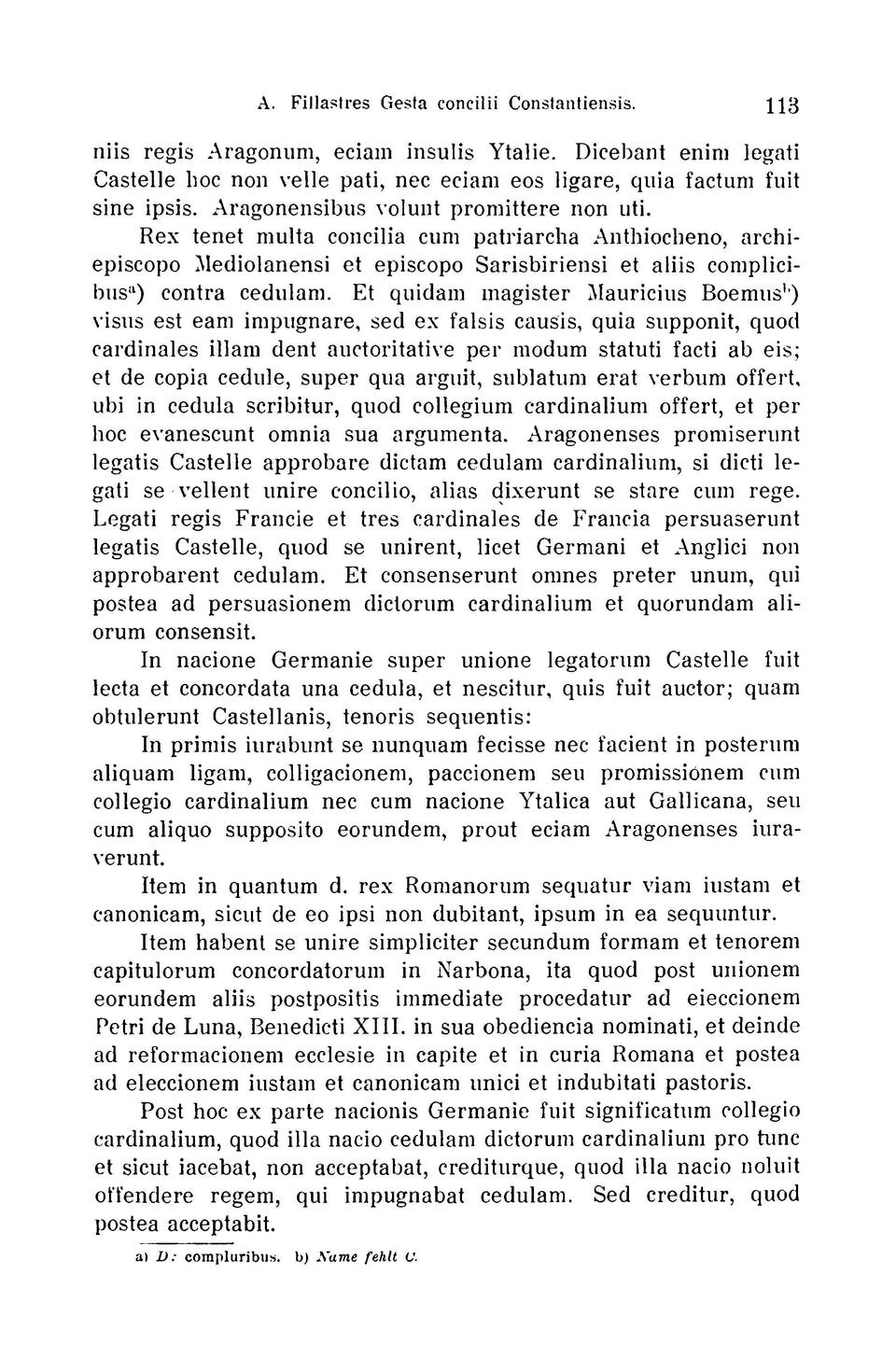 A. Fillastres Gesta concilii Constantiensis. 113

niis regis Aragonum, eciam insulis Ytalie. Dicebant enim legati Castelle hoc non velle pati, nec eciam eos ligare, quia factum fuit sine ipsis. Aragonensibus volunt promittere non uti.

Rex tenet multa concilia cum patriarcha Anthiocheno, archiepiscopo Mediolanensi et episcopo Sarisbiriensi et aliis complicibus$^{a}$) contra cedulam. Et quidam magister Mauricius Boemus$^{b}$) visus est eam impugnare, sed ex falsis causis, quia supponit, quod cardinales illam dent auctoritative per modum statuti facti ab eis; et de copia cedule, super qua arguit, sublatum erat verbum offert, ubi in cedula scribitur, quod collegium cardinalium offert, et per hoc evanescunt omnia sua argumenta. Aragonenses promiserunt legatis Castelle approbare dictam cedulam cardinalium, si dicti legati se vellent unire concilio, alias dixerunt se stare cum rege. Legati regis Francie et tres cardinales de Francia persuaserunt legatis Castelle, quod se unirent, licet Germani et Anglici non approbarent cedulam. Et consenserunt omnes preter unum, qui postea ad persuasionem dictorum cardinalium et quorundam aliorum consensit.

In nacione Germanie super unione legatorum Castelle fuit lecta et concordata una cedula, et nescitur, quis fuit auctor; quam obtulerunt Castellanis, tenoris sequentis:

In primis iurabunt se nunquam fecisse nec facient in posterum aliquam ligam, colligacionem, paccionem seu promissionem cum collegio cardinalium nec cum nacione Ytalica aut Gallicana, seu cum aliquo supposito eorundem, prout eciam Aragonenses iuraverunt.

Item in quantum d. rex Romanorum sequatur viam iustam et canonicam, sicut de eo ipsi non dubitant, ipsum in ea sequuntur.

Item habent se unire simpliciter secundum formam et tenorem capitulorum concordatorum in Narbona, ita quod post unionem eorundem aliis postpositis immediate procedatur ad eieccionem Petri de Luna, Benedicti XIII. in sua obediencia nominati, et deinde ad reformacionem ecclesie in capite et in curia Romana et postea ad eleccionem iustam et canonicam unici et indubitati pastoris.

Post hoc ex parte nacionis Germanie fuit significatum collegio cardinalium, quod illa nacio cedulam dictorum cardinalium pro tunc et sicut iacebat, non acceptabat, crediturque, quod illa nacio noluit offendere regem, qui impugnabat cedulam. Sed creditur, quod postea acceptabit.

a) D: compluribus. b) Name fehlt C.